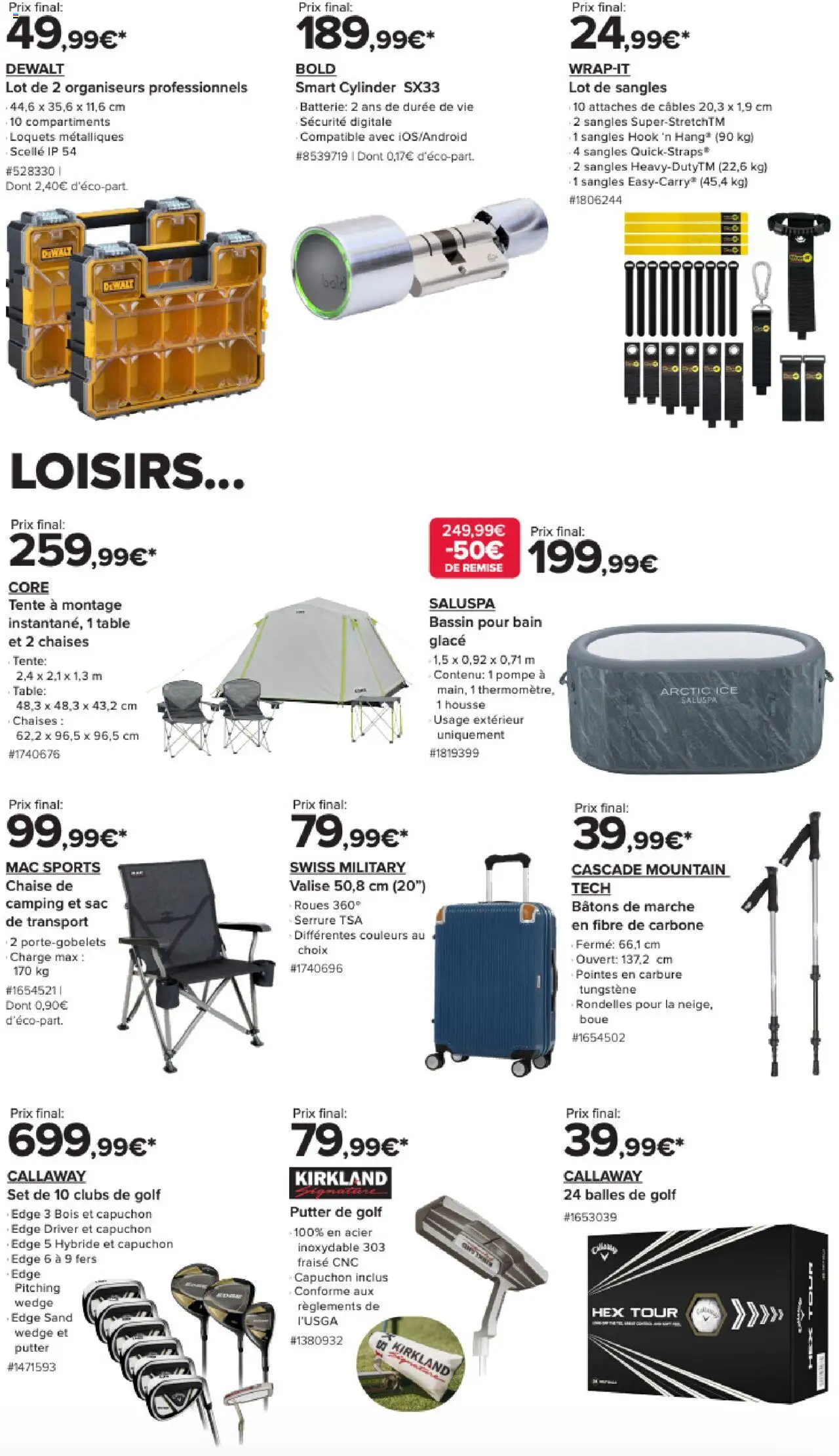 Prix final:
49,99€*
DEWALT
Lot de 2 organiseurs professionnels
· 44,6 x 35,6 x 11,6 cm
· 10 compartiments
· Loquets métalliques
· Scellé IP 54
#528330 |
Dont 2,40€ d'éco-part.

DEWALT

DEWALT

Prix final:
189,99€*
BOLD
Smart Cylinder SX33
· Batterie: 2 ans de durée de vie
· Sécurité digitale
· Compatible avec iOS/Android
#8539719 | Dont 0,17€ d'éco-part.

bold

Prix final:
24,99€*
WRAP-IT
Lot de sangles
· 10 attaches de câbles 20,3 x 1,9 cm
· 2 sangles Super-StretchTM
· 1 sangles Hook 'n Hang® (90 kg)
· 4 sangles Quick-Straps®
· 2 sangles Heavy-DutyTM (22,6 kg)
· 1 sangles Easy-Carry® (45,4 kg)
#1806244

LOISIRS...

Prix final:
259,99€*
CORE
Tente à montage instantané, 1 table et 2 chaises
· Tente:
2,4 x 2,1 x 1,3 m
· Table:
48,3 x 48,3 x 43,2 cm
· Chaises :
62,2 x 96,5 x 96,5 cm
#1740676

249,99€
-50€
DE REMISE
Prix final:
199,99€
SALUSPA
Bassin pour bain glacé
· 1,5 x 0,92 x 0,71 m
· Contenu: 1 pompe à main, 1 thermomètre, 1 housse
· Usage extérieur uniquement
#1819399

ARCTIC ICE
SALUSPA

Prix final:
99,99€*
MAC SPORTS
Chaise de camping et sac de transport
· 2 porte-gobelets
· Charge max :
170 kg
#1654521 |
Dont 0,90€ d'éco-part.

Prix final:
79,99€*
SWISS MILITARY
Valise 50,8 cm (20")
· Roues 360°
· Serrure TSA
· Différentes couleurs au choix
#1740696

Prix final:
39,99€*
CASCADE MOUNTAIN TECH
Bâtons de marche en fibre de carbone
· Fermé: 66,1 cm
· Ouvert: 137,2 cm
· Pointes en carbure tungstène
· Rondelles pour la neige, boue
#1654502

Prix final:
699,99€*
CALLAWAY
Set de 10 clubs de golf
· Edge 3 Bois et capuchon
· Edge Driver et capuchon
· Edge 5 Hybride et capuchon
· Edge 6 à 9 fers
· Edge Pitching wedge
· Edge Sand wedge et putter
#1471593

EDGE

Prix final:
79,99€*
KIRKLAND Signature
Putter de golf
· 100% en acier inoxydable 303 fraisé CNC
· Capuchon inclus
· Conforme aux règlements de l'USGA
#1380932

KIRKLAND Signature

Prix final:
39,99€*
CALLAWAY
24 balles de golf
#1653039

Callaway
HEX TOUR
HEX TOUR